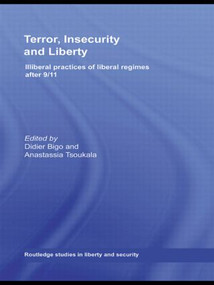 Terror, Insecurity and Liberty

Illiberal practices of liberal regimes after 9/11

Edited by
Didier Bigo and
Anastassia Tsoukala

Routledge studies in liberty and security